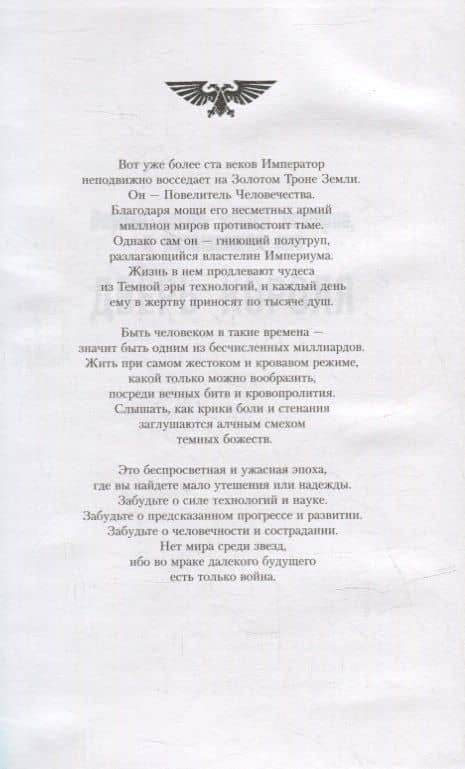 Вот уже более ста веков Император неподвижно восседает на Золотом Троне Земли. Он — Повелитель Человечества. Благодаря мощи его несметных армий миллион миров противостоит тьме. Однако сам он — гниющий полутруп, разлагающийся властелин Империума. Жизнь в нем продлевают чудеса из Темной эры технологий, и каждый день ему в жертву приносят по тысяче душ.

Быть человеком в такие времена — значит быть одним из бесчисленных миллиардов. Жить при самом жестоком и кровавом режиме, какой только можно вообразить, посреди вечных битв и кровопролития. Слышать, как крики боли и стенания заглушаются алчным смехом темных божеств.

Это беспросветная и ужасная эпоха, где вы найдете мало утешения или надежды. Забудьте о силе технологий и науке. Забудьте о предсказанном прогрессе и развитии. Забудьте о человечности и сострадании. Нет мира среди звезд, ибо во мраке далекого будущего есть только война.